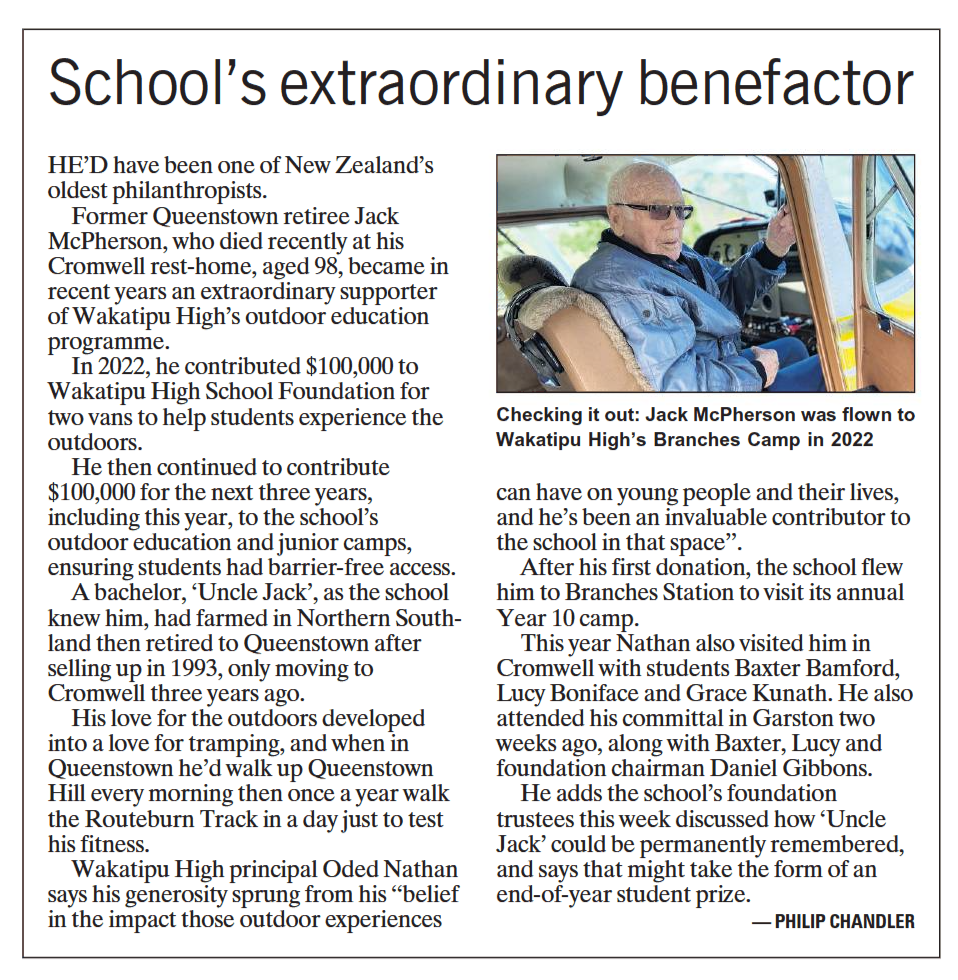 School's extraordinary benefactor

HE'D have been one of New Zealand's oldest philanthropists.

Former Queenstown retiree Jack McPherson, who died recently at his Cromwell rest-home, aged 98, became in recent years an extraordinary supporter of Wakatipu High's outdoor education programme.

In 2022, he contributed $100,000 to Wakatipu High School Foundation for two vans to help students experience the outdoors.

He then continued to contribute $100,000 for the next three years, including this year, to the school's outdoor education and junior camps, ensuring students had barrier-free access.

A bachelor, 'Uncle Jack', as the school knew him, had farmed in Northern Southland then retired to Queenstown after selling up in 1993, only moving to Cromwell three years ago.

His love for the outdoors developed into a love for tramping, and when in Queenstown he'd walk up Queenstown Hill every morning then once a year walk the Routeburn Track in a day just to test his fitness.

Wakatipu High principal Oded Nathan says his generosity sprung from his "belief in the impact those outdoor experiences

Checking it out: Jack McPherson was flown to Wakatipu High's Branches Camp in 2022

can have on young people and their lives, and he's been an invaluable contributor to the school in that space".

After his first donation, the school flew him to Branches Station to visit its annual Year 10 camp.

This year Nathan also visited him in Cromwell with students Baxter Bamford, Lucy Boniface and Grace Kunath. He also attended his committal in Garston two weeks ago, along with Baxter, Lucy and foundation chairman Daniel Gibbons.

He adds the school's foundation trustees this week discussed how 'Uncle Jack' could be permanently remembered, and says that might take the form of an end-of-year student prize.

— PHILIP CHANDLER